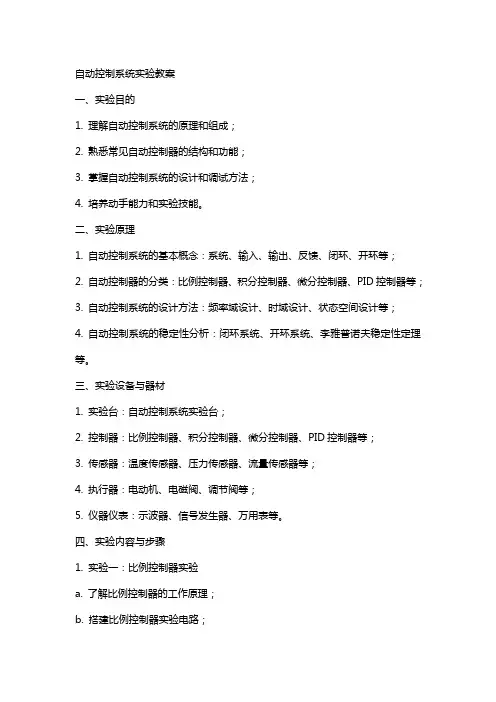 自动控制系统实验教案

一、实验目的

1. 理解自动控制系统的原理和组成；

2. 熟悉常见自动控制器的结构和功能；

3. 掌握自动控制系统的设计和调试方法；

4. 培养动手能力和实验技能。

二、实验原理

1. 自动控制系统的基本概念：系统、输入、输出、反馈、闭环、开环等；

2. 自动控制器的分类：比例控制器、积分控制器、微分控制器、PID 控制器等；

3. 自动控制系统的设计方法：频率域设计、时域设计、状态空间设计等；

4. 自动控制系统的稳定性分析：闭环系统、开环系统、李雅普诺夫稳定性定理等。

三、实验设备与器材

1. 实验台：自动控制系统实验台；

2. 控制器：比例控制器、积分控制器、微分控制器、PID 控制器等；

3. 传感器：温度传感器、压力传感器、流量传感器等；

4. 执行器：电动机、电磁阀、调节阀等；

5. 仪器仪表：示波器、信号发生器、万用表等。

四、实验内容与步骤

1. 实验一：比例控制器实验

a. 了解比例控制器的工作原理；

b. 搭建比例控制器实验电路；